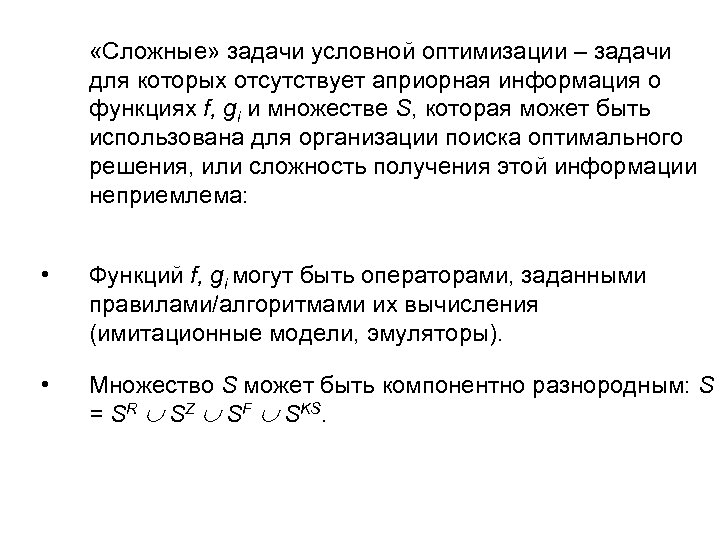 «Сложные» задачи условной оптимизации – задачи для которых отсутствует априорная информация о функциях $f$, $g_i$ и множестве $S$, которая может быть использована для организации поиска оптимального решения, или сложность получения этой информации неприемлема:

• Функций $f$, $g_i$ могут быть операторами, заданными правилами/алгоритмами их вычисления (имитационные модели, эмуляторы).

• Множество $S$ может быть компонентно разнородным: $S = S^R \cup S^Z \cup S^F \cup S^{KS}$.